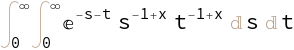 $\int_0^\infty \int_0^\infty e^{-s-t} s^{-1+x} t^{-1+x} \, ds \, dt$